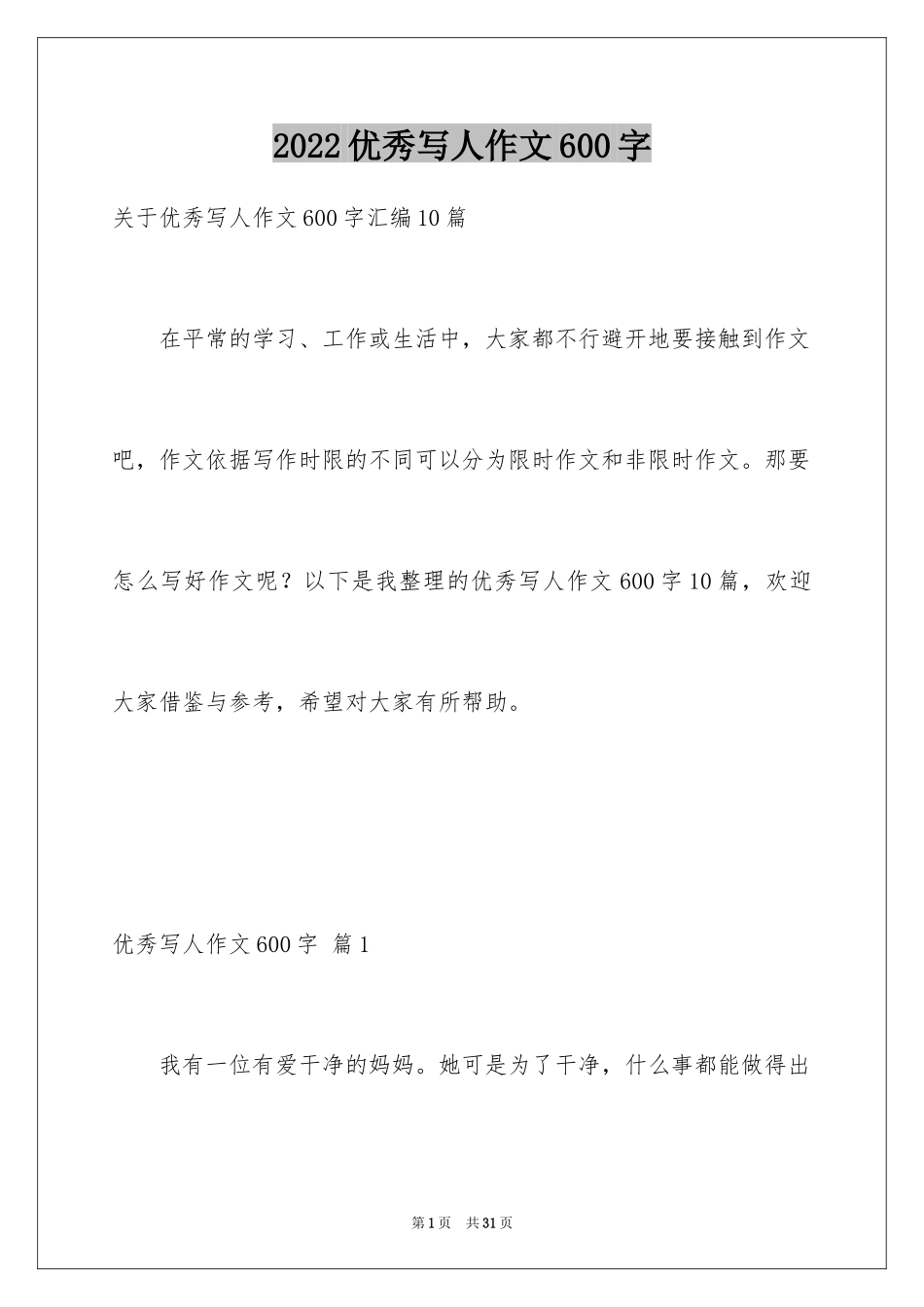 2022优秀写人作文600字

关于优秀写人作文600字汇编10篇

在平常的学习、工作或生活中，大家都不行避开地要接触到作文吧，作文依据写作时限的不同可以分为限时作文和非限时作文。那要怎么写好作文呢？以下是我整理的优秀写人作文600字10篇，欢迎大家借鉴与参考，希望对大家有所帮助。

优秀写人作文600字 篇1

我有一位有爱干净的妈妈。她可是为了干净，什么事都能做得出

第1页 共31页